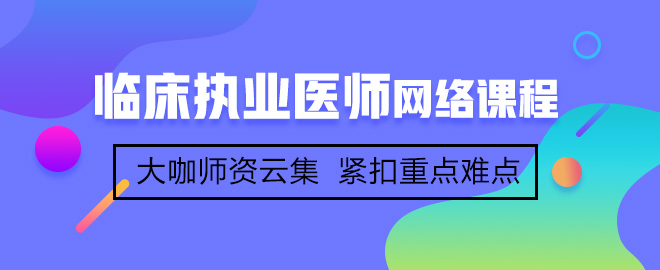 临床执业医师网络课程

大咖师资云集 紧扣重点难点